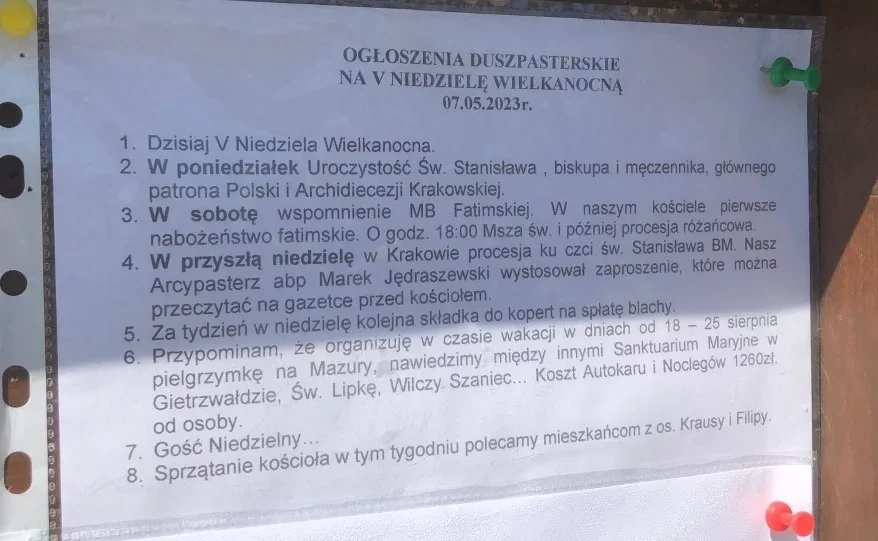 OGŁOSZENIA DUSZPASTERSKIE
NA V NIEDZIELĘ WIELKANOCNĄ
07.05.2023r.

1. Dzisiaj V Niedziela Wielkanocna.
2. W poniedziałek Uroczystość Św. Stanisława , biskupa i męczennika, głównego patrona Polski i Archidiecezji Krakowskiej.
3. W sobotę wspomnienie MB Fatimskiej. W naszym kościele pierwsze nabożeństwo fatimskie. O godz. 18:00 Msza św. i później procesja różańcowa.
4. W przyszłą niedzielę w Krakowie procesja ku czci św. Stanisława BM. Nasz Arcypasterz abp Marek Jędraszewski wystosował zaproszenie, które można przeczytać na gazetce przed kościołem.
5. Za tydzień w niedzielę kolejna składka do kopert na spłatę blachy.
6. Przypominam, że organizuję w czasie wakacji w dniach od 18 – 25 sierpnia pielgrzymkę na Mazury, nawiedzimy między innymi Sanktuarium Maryjne w Gietrzwałdzie, Św. Lipkę, Wilczy Szaniec... Koszt Autokaru i Noclegów 1260zł. od osoby.
7. Gość Niedzielny...
8. Sprzątanie kościoła w tym tygodniu polecamy mieszkańcom z os. Krausy i Filipy.